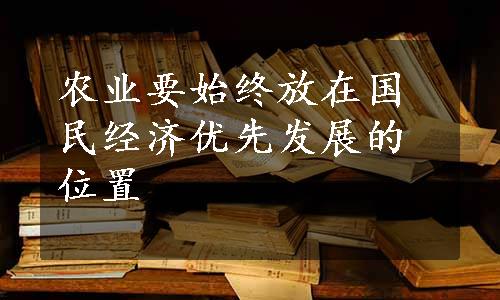 农业要始终放在国民经济优先发展的位置